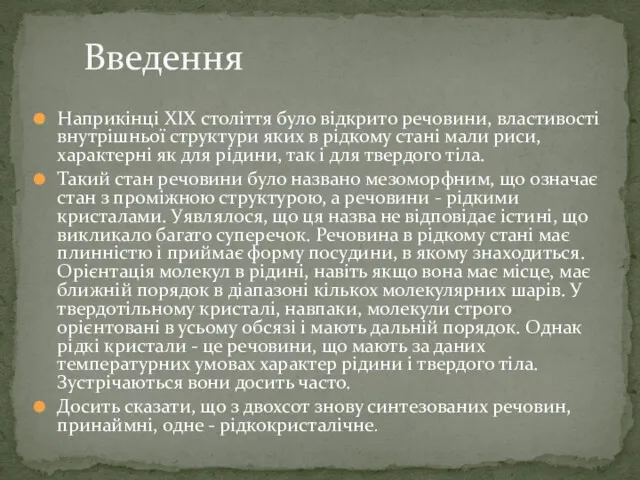 Введення

Наприкінці XIX століття було відкрито речовини, властивості внутрішньої структури яких в рідкому стані мали риси, характерні як для рідини, так і для твердого тіла.

Такий стан речовини було названо мезоморфним, що означає стан з проміжною структурою, а речовини - рідкими кристалами. Уявлялося, що ця назва не відповідає істині, що викликало багато суперечок. Речовина в рідкому стані має плинністю і приймає форму посудини, в якому знаходиться. Орієнтація молекул в рідині, навіть якщо вона має місце, має ближній порядок в діапазоні кількох молекулярних шарів. У твердотільному кристалі, навпаки, молекули строго орієнтовані в усьому обсязі і мають дальній порядок. Однак рідкі кристали - це речовини, що мають за даних температурних умовах характер рідини і твердого тіла. Зустрічаються вони досить часто.

Досить сказати, що з двохсот знову синтезованих речовин, принаймні, одне - рідкокристалічне.